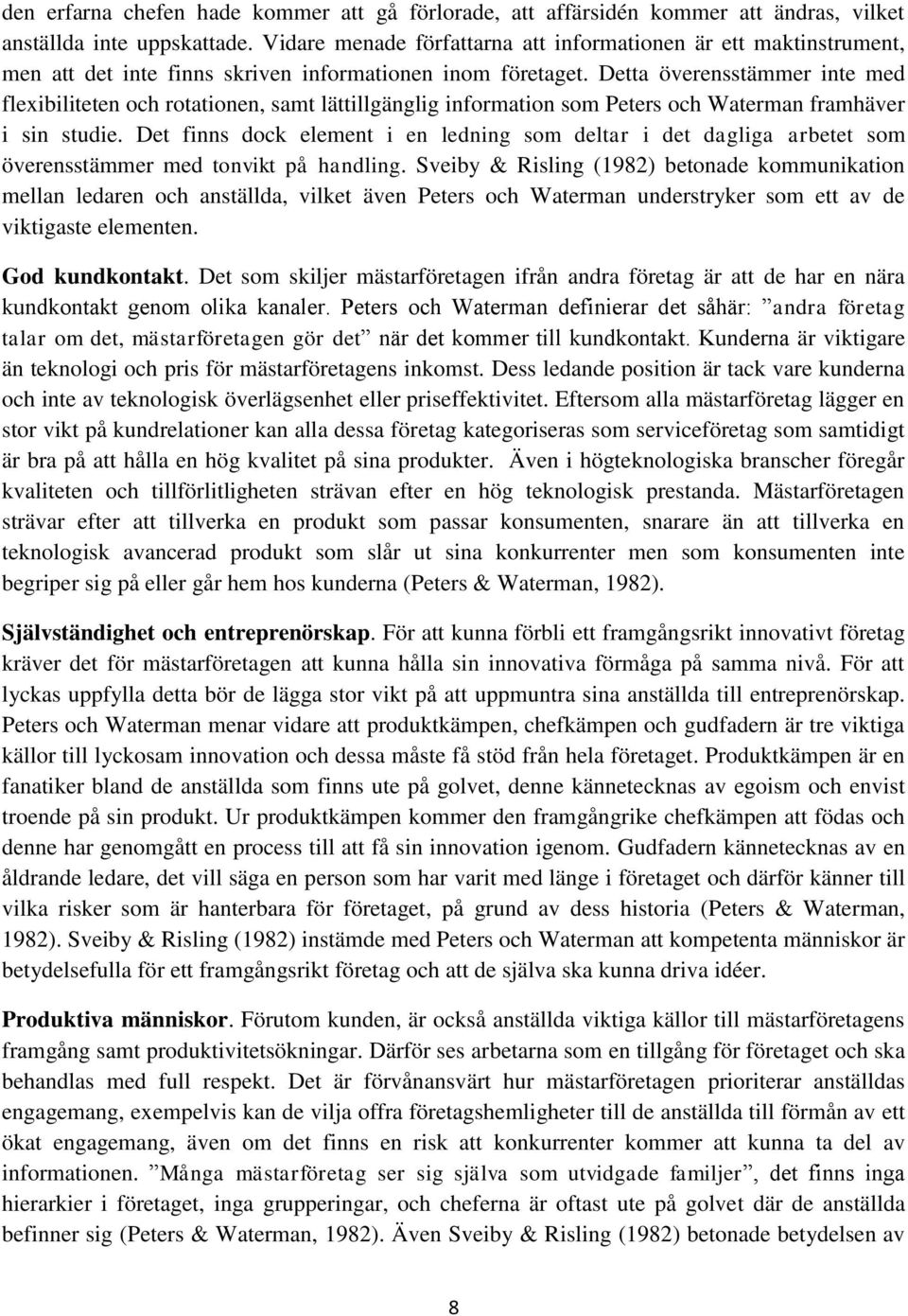 den erfarna chefen hade kommer att gå förlorade, att affärsidén kommer att ändras, vilket anställda inte uppskattade. Vidare menade författarna att informationen är ett maktinstrument, men att det inte finns skriven informationen inom företaget. Detta överensstämmer inte med flexibiliteten och rotationen, samt lättillgänglig information som Peters och Waterman framhäver i sin studie. Det finns dock element i en ledning som deltar i det dagliga arbetet som överensstämmer med tonvikt på handling. Sveiby & Risling (1982) betonade kommunikation mellan ledaren och anställda, vilket även Peters och Waterman understryker som ett av de viktigaste elementen.

God kundkontakt. Det som skiljer mästarföretagen ifrån andra företag är att de har en nära kundkontakt genom olika kanaler. Peters och Waterman definierar det såhär: ”andra företag talar om det, mästarföretagen gör det” när det kommer till kundkontakt. Kunderna är viktigare än teknologi och pris för mästarföretagens inkomst. Dess ledande position är tack vare kunderna och inte av teknologisk överlägsenhet eller priseffektivitet. Eftersom alla mästarföretag lägger en stor vikt på kundrelationer kan alla dessa företag kategoriseras som serviceföretag som samtidigt är bra på att hålla en hög kvalitet på sina produkter. Även i högteknologiska branscher föregår kvaliteten och tillförlitligheten strävan efter en hög teknologisk prestanda. Mästarföretagen strävar efter att tillverka en produkt som passar konsumenten, snarare än att tillverka en teknologisk avancerad produkt som slår ut sina konkurrenter men som konsumenten inte begriper sig på eller går hem hos kunderna (Peters & Waterman, 1982).

Självständighet och entreprenörskap. För att kunna förbli ett framgångsrikt innovativt företag kräver det för mästarföretagen att kunna hålla sin innovativa förmåga på samma nivå. För att lyckas uppfylla detta bör de lägga stor vikt på att uppmuntra sina anställda till entreprenörskap. Peters och Waterman menar vidare att produktkämpen, chefkämpen och gudfadern är tre viktiga källor till lyckosam innovation och dessa måste få stöd från hela företaget. Produktkämpen är en fanatiker bland de anställda som finns ute på golvet, denne kännetecknas av egoism och envist troende på sin produkt. Ur produktkämpen kommer den framgångrike chefkämpen att födas och denne har genomgått en process till att få sin innovation igenom. Gudfadern kännetecknas av en åldrande ledare, det vill säga en person som har varit med länge i företaget och därför känner till vilka risker som är hanterbara för företaget, på grund av dess historia (Peters & Waterman, 1982). Sveiby & Risling (1982) instämde med Peters och Waterman att kompetenta människor är betydelsefulla för ett framgångsrikt företag och att de själva ska kunna driva idéer.

Produktiva människor. Förutom kunden, är också anställda viktiga källor till mästarföretagens framgång samt produktivitetsökningar. Därför ses arbetarna som en tillgång för företaget och ska behandlas med full respekt. Det är förvånansvärt hur mästarföretagen prioriterar anställdas engagemang, exempelvis kan de vilja offra företagshemligheter till de anställda till förmån av ett ökat engagemang, även om det finns en risk att konkurrenter kommer att kunna ta del av informationen. ”Många mästarföretag ser sig själva som utvidgade familjer”, det finns inga hierarkier i företaget, inga grupperingar, och cheferna är oftast ute på golvet där de anställda befinner sig (Peters & Waterman, 1982). Även Sveiby & Risling (1982) betonade betydelsen av

8